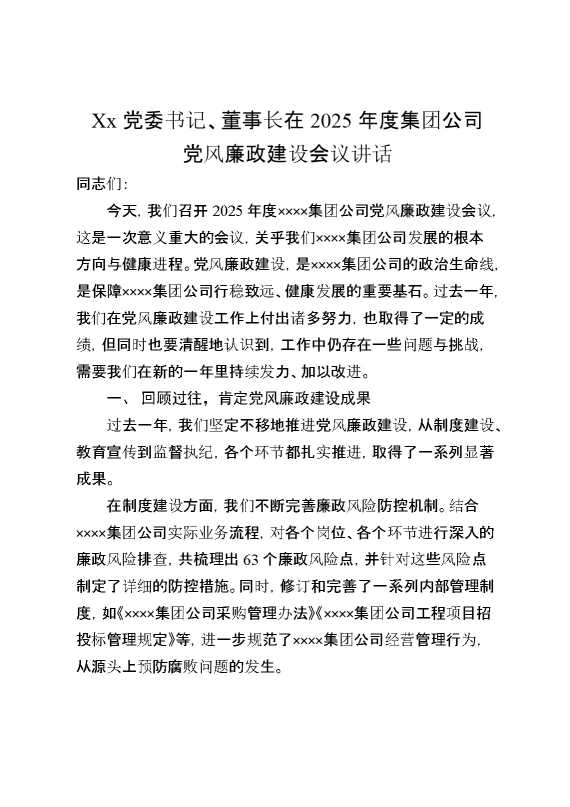 Xx 党委书记、董事长在 2025 年度集团公司党风廉政建设会议讲话

同志们：

今天，我们召开 2025 年度××××集团公司党风廉政建设会议，这是一次意义重大的会议，关乎我们××××集团公司发展的根本方向与健康进程。党风廉政建设，是××××集团公司的政治生命线，是保障××××集团公司行稳致远、健康发展的重要基石。过去一年，我们在党风廉政建设工作上付出诸多努力，也取得了一定的成绩，但同时也要清醒地认识到，工作中仍存在一些问题与挑战，需要我们在新的一年里持续发力、加以改进。

一、 回顾过往，肯定党风廉政建设成果

过去一年，我们坚定不移地推进党风廉政建设，从制度建设、教育宣传到监督执纪，各个环节都扎实推进，取得了一系列显著成果。

在制度建设方面，我们不断完善廉政风险防控机制。结合××××集团公司实际业务流程，对各个岗位、各个环节进行深入的廉政风险排查，共梳理出 63 个廉政风险点，并针对这些风险点制定了详细的防控措施。同时，修订和完善了一系列内部管理制度，如《××××集团公司采购管理办法》《××××集团公司工程项目招投标管理规定》等，进一步规范了××××集团公司经营管理行为，从源头上预防腐败问题的发生。